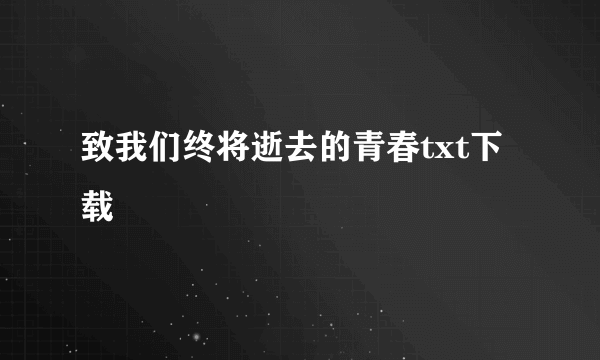 致我们终将逝去的青春txt下载